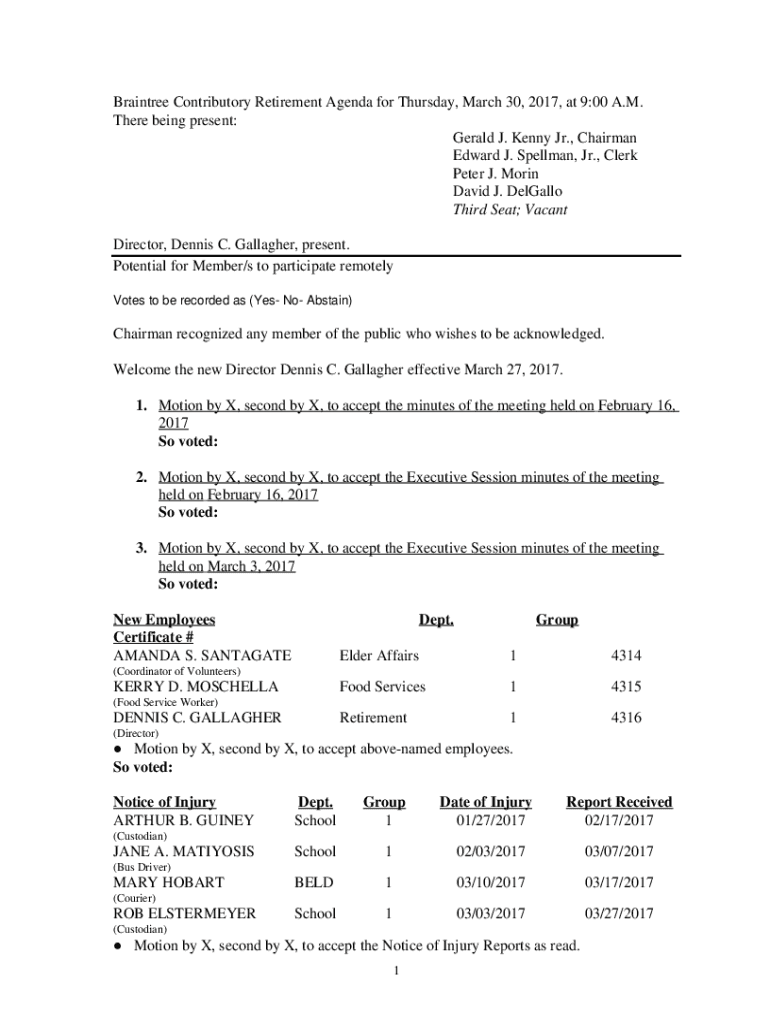 Braintree Contributory Retirement Agenda for Thursday, March 30, 2017, at 9:00 A.M.
There being present:

Gerald J. Kenny Jr., Chairman
Edward J. Spellman, Jr., Clerk
Peter J. Morin
David J. DelGallo
Third Seat; Vacant

Director, Dennis C. Gallagher, present.
Potential for Member/s to participate remotely

Votes to be recorded as (Yes- No- Abstain)

Chairman recognized any member of the public who wishes to be acknowledged.

Welcome the new Director Dennis C. Gallagher effective March 27, 2017.

1. Motion by X, second by X, to accept the minutes of the meeting held on February 16, 2017
So voted:

2. Motion by X, second by X, to accept the Executive Session minutes of the meeting held on February 16, 2017
So voted:

3. Motion by X, second by X, to accept the Executive Session minutes of the meeting held on March 3, 2017
So voted:

| New Employees | Dept. | Group | Certificate # |
|---|---|---|---|
| AMANDA S. SANTAGATE (Coordinator of Volunteers) | Elder Affairs | 1 | 4314 |
| KERRY D. MOSCHELLA (Food Service Worker) | Food Services | 1 | 4315 |
| DENNIS C. GALLAGHER (Director) | Retirement | 1 | 4316 |

● Motion by X, second by X, to accept above-named employees.
So voted:

| Notice of Injury | Dept. | Group | Date of Injury | Report Received |
|---|---|---|---|---|
| ARTHUR B. GUINEY (Custodian) | School | 1 | 01/27/2017 | 02/17/2017 |
| JANE A. MATIYOSIS (Bus Driver) | School | 1 | 02/03/2017 | 03/07/2017 |
| MARY HOBART (Courier) | BELD | 1 | 03/10/2017 | 03/17/2017 |
| ROB ELSTERMEYER (Custodian) | School | 1 | 03/03/2017 | 03/27/2017 |

● Motion by X, second by X, to accept the Notice of Injury Reports as read.

1